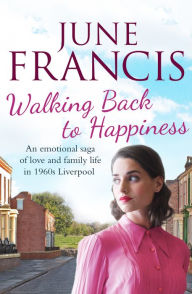 JUNE FRANCIS

Walking Back to Happiness

An emotional saga of love and family life in 1960s Liverpool